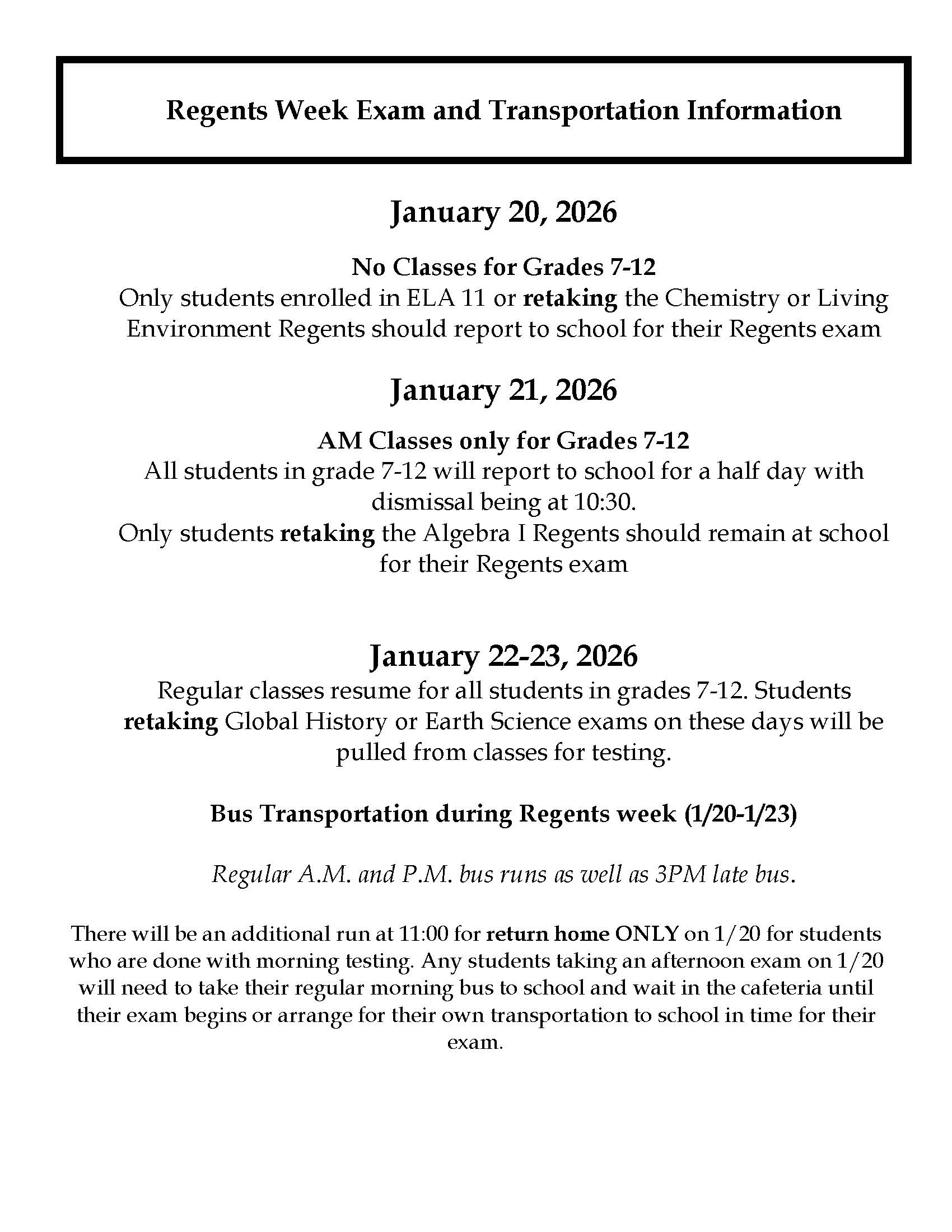 Regents Week Exam and Transportation Information

January 20, 2026

No Classes for Grades 7-12
Only students enrolled in ELA 11 or retaking the Chemistry or Living Environment Regents should report to school for their Regents exam

January 21, 2026

AM Classes only for Grades 7-12
All students in grade 7-12 will report to school for a half day with dismissal being at 10:30.
Only students retaking the Algebra I Regents should remain at school for their Regents exam

January 22-23, 2026
Regular classes resume for all students in grades 7-12. Students retaking Global History or Earth Science exams on these days will be pulled from classes for testing.

Bus Transportation during Regents week (1/20-1/23)

Regular A.M. and P.M. bus runs as well as 3PM late bus.

There will be an additional run at 11:00 for return home ONLY on 1/20 for students who are done with morning testing. Any students taking an afternoon exam on 1/20 will need to take their regular morning bus to school and wait in the cafeteria until their exam begins or arrange for their own transportation to school in time for their exam.